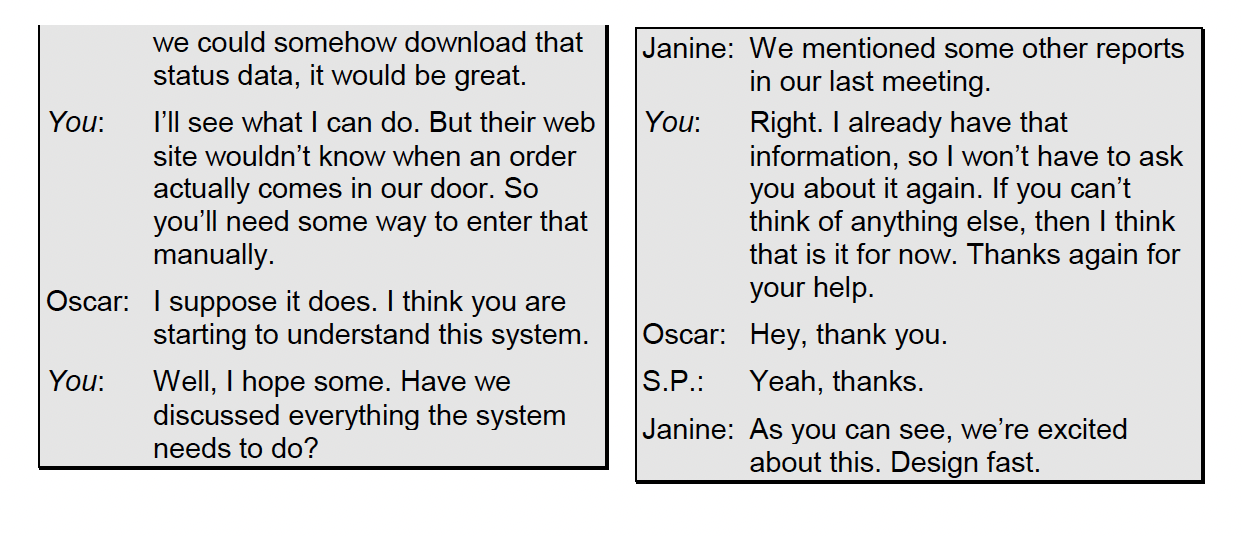 we could somehow download that status data, it would be great.

You: I'll see what I can do. But their web site wouldn't know when an order actually comes in our door. So you'll need some way to enter that manually.

Oscar: I suppose it does. I think you are starting to understand this system.

You: Well, I hope some. Have we discussed everything the system needs to do?

Janine: We mentioned some other reports in our last meeting.

You: Right. I already have that information, so I won't have to ask you about it again. If you can't think of anything else, then I think that is it for now. Thanks again for your help.

Oscar: Hey, thank you.

S.P.: Yeah, thanks.

Janine: As you can see, we're excited about this. Design fast.